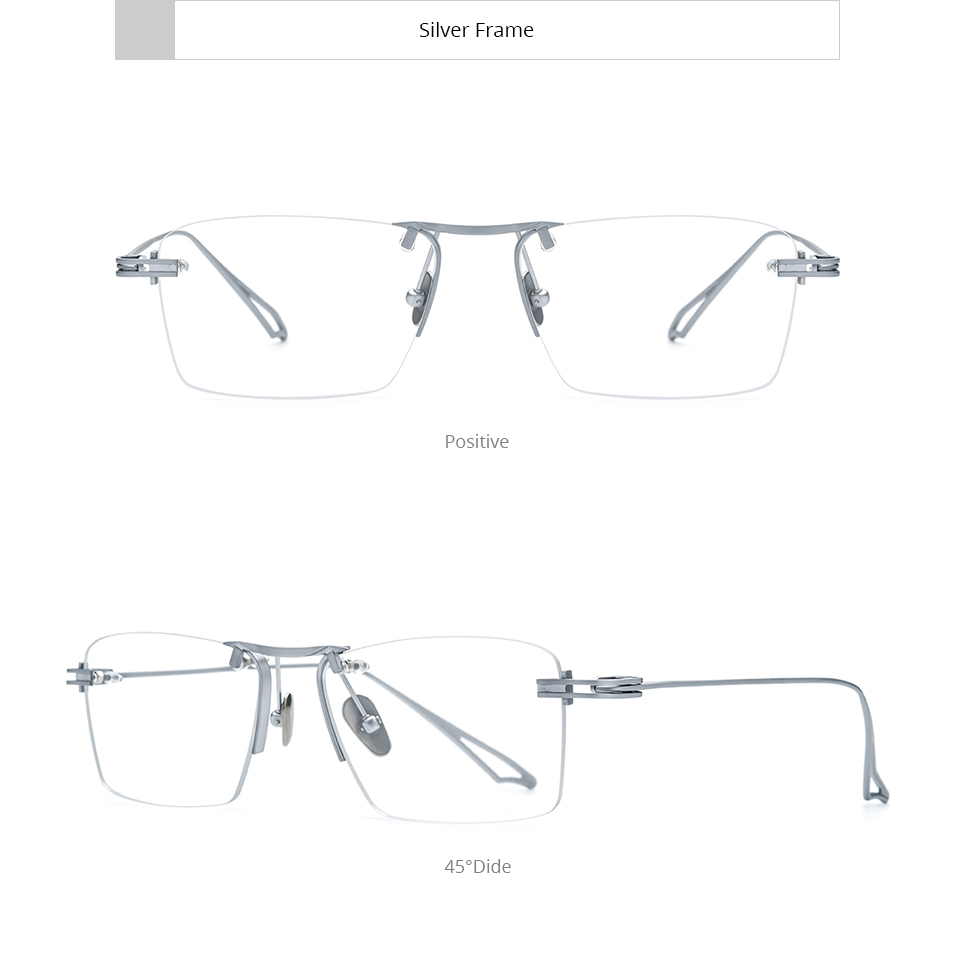 Silver Frame

Positive

45°Dide